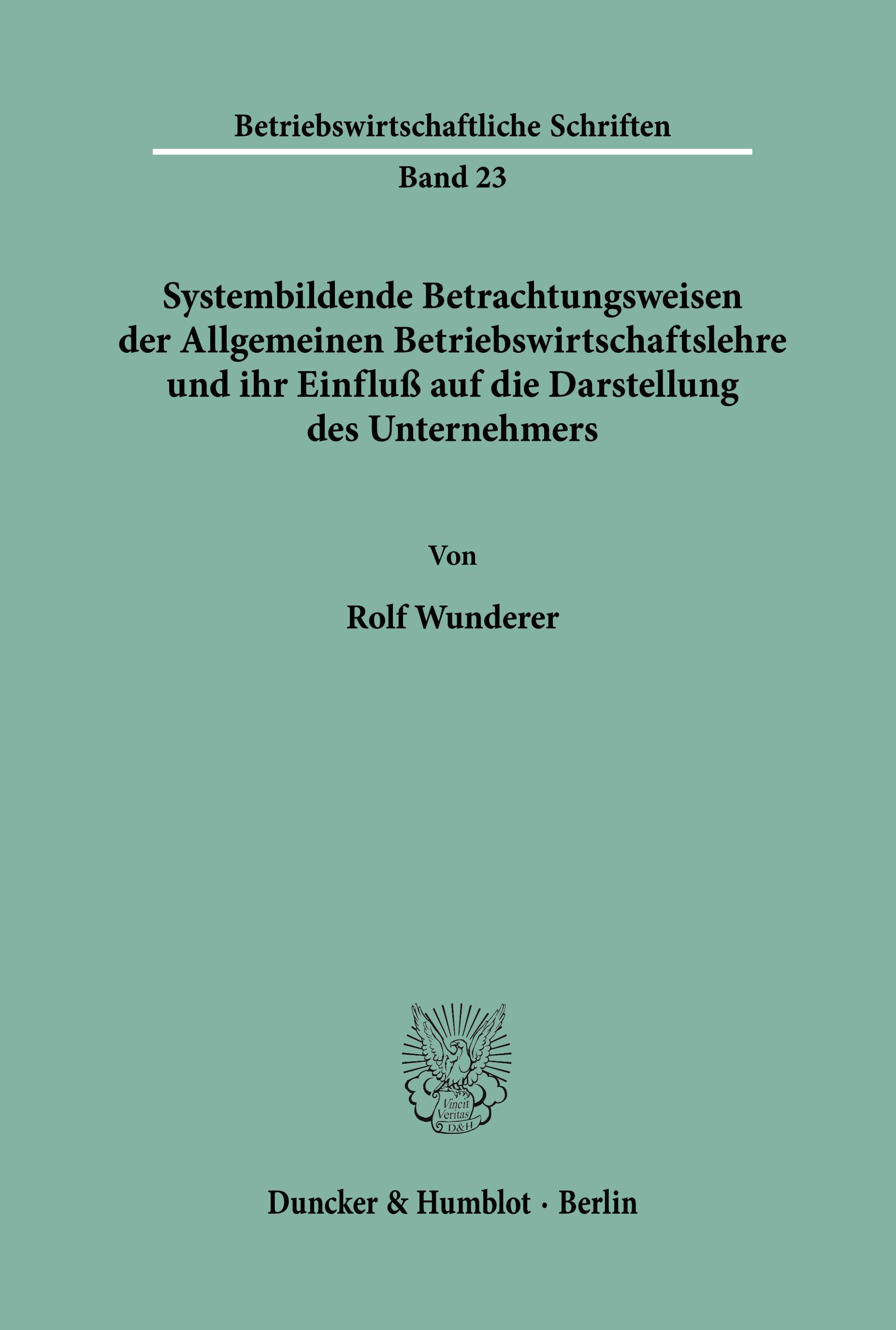 Betriebswirtschaftliche Schriften

Band 23

Systembildende Betrachtungsweisen der Allgemeinen Betriebswirtschaftslehre und ihr Einfluß auf die Darstellung des Unternehmers

Von

Rolf Wunderer

Vincit Veritas D&H

Duncker & Humblot · Berlin